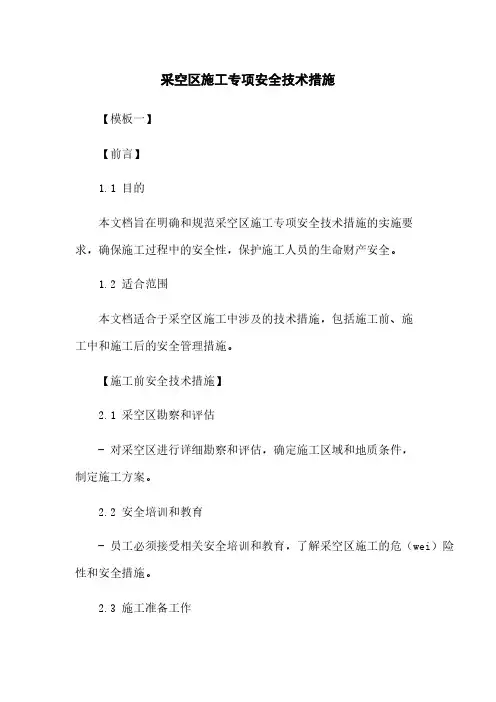 采空区施工专项安全技术措施

【模板一】

【前言】

1.1 目的

本文档旨在明确和规范采空区施工专项安全技术措施的实施要求，确保施工过程中的安全性，保护施工人员的生命财产安全。

1.2 适合范围

本文档适合于采空区施工中涉及的技术措施，包括施工前、施工中和施工后的安全管理措施。

【施工前安全技术措施】

2.1 采空区勘察和评估

- 对采空区进行详细勘察和评估，确定施工区域和地质条件，制定施工方案。

2.2 安全培训和教育

- 员工必须接受相关安全培训和教育，了解采空区施工的危（wei）险性和安全措施。

2.3 施工准备工作